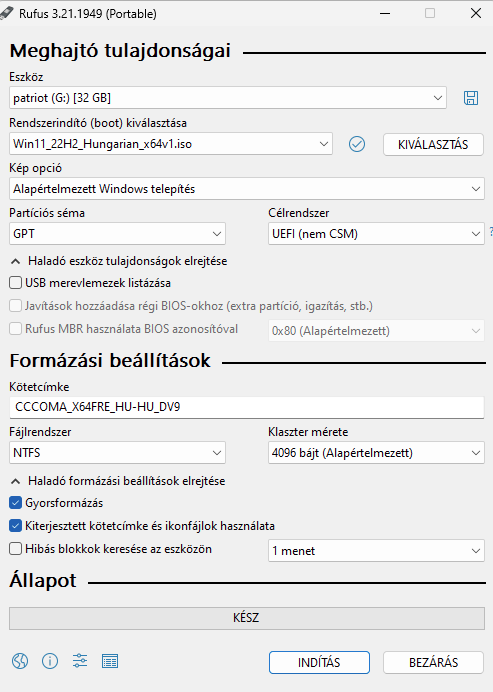 Rufus 3.21.1949 (Portable)

Meghajtó tulajdonságai

Eszköz
patriot (G:) [32 GB]

Rendszerindító (boot) kiválasztása
Win11_22H2_Hungarian_x64v1.iso
KIVÁLASZTÁS

Kép opció
Alapértelmezett Windows telepítés

Partíciós séma
GPT

Célrendszer
UEFI (nem CSM)
?

Haladó eszköz tulajdonságok elrejtése
USB merevlemezek listázása
Javítások hozzáadása régi BIOS-okhoz (extra partíció, igazítás, stb.)
Rufus MBR használata BIOS azonosítóval
0x80 (Alapértelmezett)

Formázási beállítások

Kötetcímke
CCCOMA_X64FRE_HU-HU_DV9

Fájlrendszer
NTFS

Klaszter mérete
4096 bájt (Alapértelmezett)

Haladó formázási beállítások elrejtése
Gyorsformázás
Kiterjesztett kötetcímke és ikonfájlok használata
Hibás blokkok keresése az eszközön
1 menet

Állapot

KÉSZ

INDÍTÁS
BEZÁRÁS